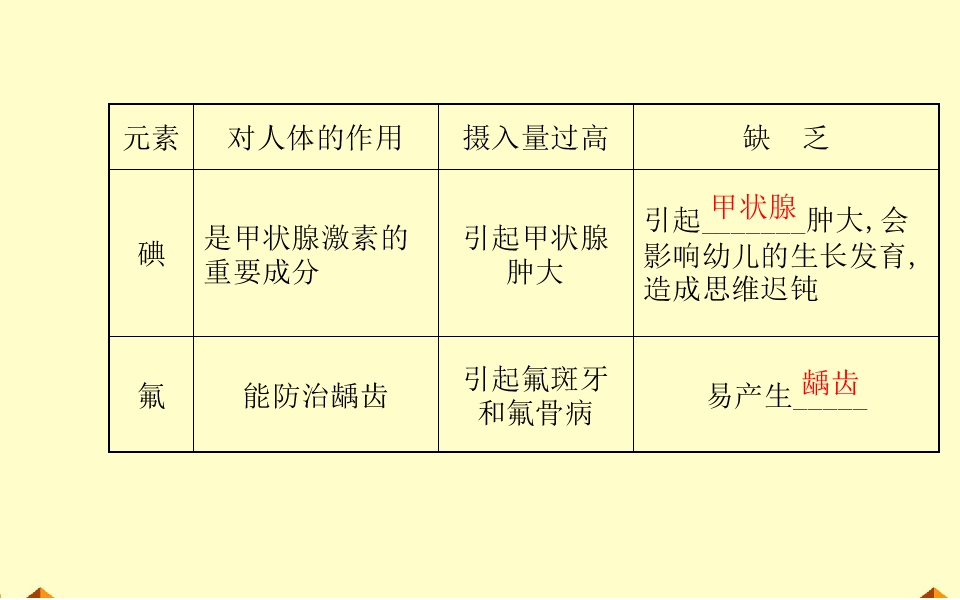 | 元素 | 对人体的作用 | 摄入量过高 | 缺　乏 |
|---|---|---|---|
| 碘 | 是甲状腺激素的重要成分 | 引起甲状腺肿大 | 引起甲状腺肿大,会影响幼儿的生长发育,造成思维迟钝 |
| 氟 | 能防治龋齿 | 引起氟斑牙和氟骨病 | 易产生龋齿 |